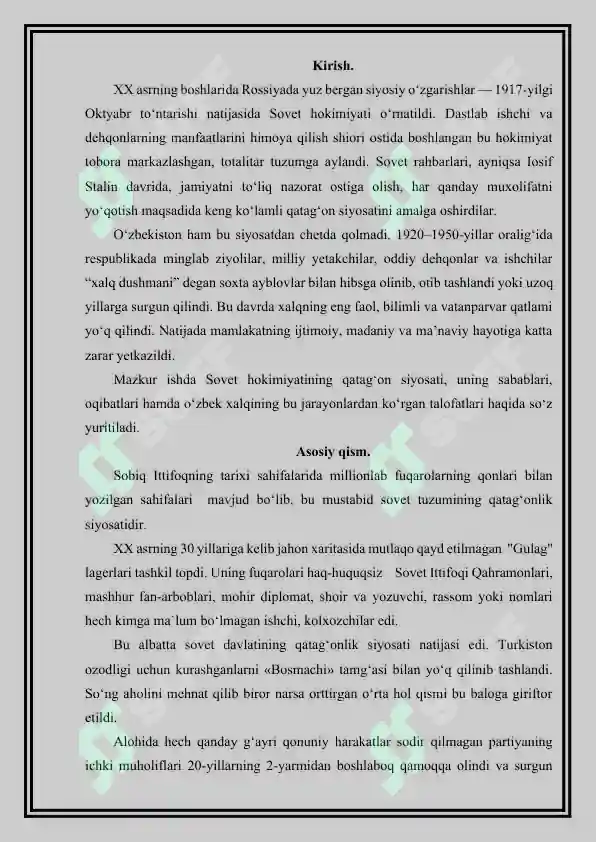 Kirish.

XX asrning boshlarida Rossiyada yuz bergan siyosiy o'zgarishlar — 1917-yilgi Oktyabr to'ntarishi natijasida Sovet hokimiyati o'rnatildi. Dastlab ishchi va dehqonlarning manfaatlarini himoya qilish shiori ostida boshlangan bu hokimiyat tobora markazlashgan, totalitar tuzumga aylandi. Sovet rahbarlari, ayniqsa Iosif Stalin davrida, jamiyatni to'liq nazorat ostiga olish, har qanday muxolifatni yo'qotish maqsadida keng ko'lamli qatag'on siyosatini amalga oshirdilar.

O'zbekiston ham bu siyosatdan chetda qolmadi. 1920–1950-yillar oralig'ida respublikada minglab ziyolilar, milliy yetakchilar, oddiy dehqonlar va ishchilar "xalq dushmani" degan soxta ayblovlar bilan hibsga olinib, otib tashlandi yoki uzoq yillarga surgun qilindi. Bu davrda xalqning eng faol, bilimli va vatanparvar qatlami yo'q qilindi. Natijada mamlakatning ijtimoiy, madaniy va ma'naviy hayotiga katta zarar yetkazildi.

Mazkur ishda Sovet hokimiyatining qatag'on siyosati, uning sabablari, oqibatlari hamda o'zbek xalqining bu jarayonlardan ko'rgan talofatlari haqida so'z yuritiladi.

Asosiy qism.

Sobiq Ittifoqning tarixi sahifalarida millionlab fuqarolarning qonlari bilan yozilgan sahifalari mavjud bo'lib, bu mustabid sovet tuzumining qatag'onlik siyosatidir.

XX asrning 30 yillariga kelib jahon xaritasida mutlaqo qayd etilmagan "Gulag" lagerlari tashkil topdi. Uning fuqarolari haq-huquqsiz Sovet Ittifoqi Qahramonlari, mashhur fan-arboblari, mohir diplomat, shoir va yozuvchi, rassom yoki nomlari hech kimga ma'lum bo'lmagan ishchi, kolxozchilar edi.

Bu albatta sovet davlatining qatag'onlik siyosati natijasi edi. Turkiston ozodligi uchun kurashganlarni «Bosmachi» tamg'asi bilan yo'q qilinib tashlandi. So'ng aholini mehnat qilib biror narsa orttirgan o'rta hol qismi bu baloga giriftor etildi.

Alohida hech qanday g'ayri qonuniy harakatlar sodir qilmagan partiyaning ichki muholiflari 20-yillarning 2-yarmidan boshlaboq qamoqqa olindi va surgun